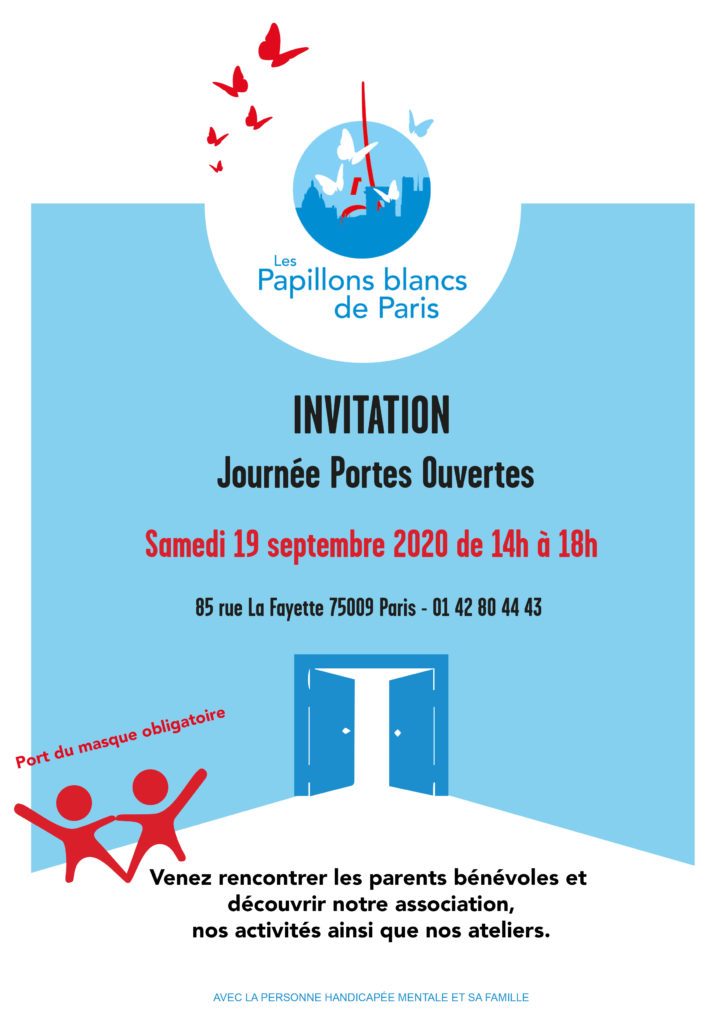 Les
Papillons blancs
de Paris

INVITATION
Journée Portes Ouvertes

Samedi 19 septembre 2020 de 14h à 18h

85 rue La Fayette 75009 Paris - 01 42 80 44 43

Port du masque obligatoire

Venez rencontrer les parents bénévoles et découvrir notre association, nos activités ainsi que nos ateliers.

AVEC LA PERSONNE HANDICAPÉE MENTALE ET SA FAMILLE